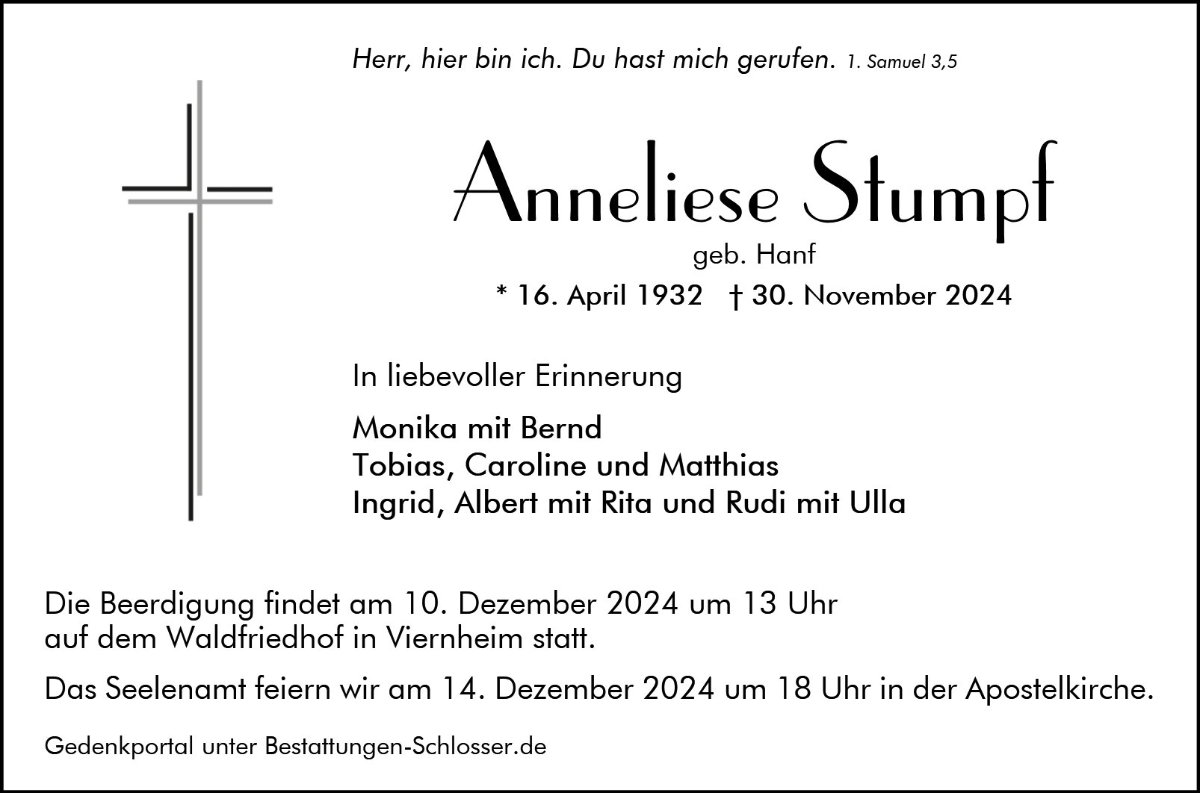 Herr, hier bin ich. Du hast mich gerufen. 1. Samuel 3,5

Anneliese Stumpf

geb. Hanf

* 16. April 1932 † 30. November 2024

In liebevoller Erinnerung

Monika mit Bernd
Tobias, Caroline und Matthias
Ingrid, Albert mit Rita und Rudi mit Ulla

Die Beerdigung findet am 10. Dezember 2024 um 13 Uhr auf dem Waldfriedhof in Viernheim statt.

Das Seelenamt feiern wir am 14. Dezember 2024 um 18 Uhr in der Apostelkirche.

Gedenkportal unter Bestattungen-Schlosser.de